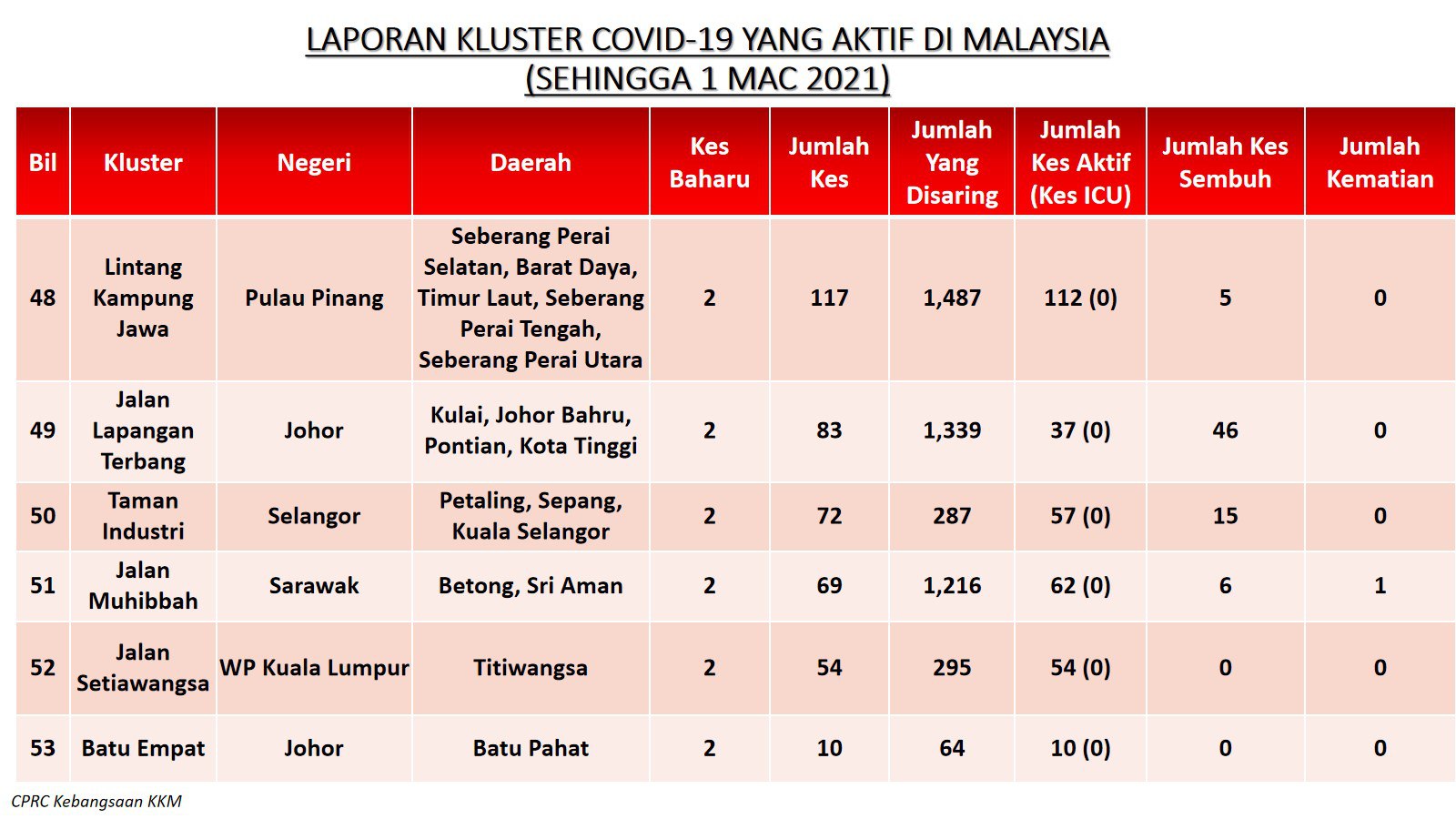 LAPORAN KLUSTER COVID-19 YANG AKTIF DI MALAYSIA
(SEHINGGA 1 MAC 2021)

| Bil | Kluster | Negeri | Daerah | Kes Baharu | Jumlah Kes | Jumlah Yang Disaring | Jumlah Kes Aktif (Kes ICU) | Jumlah Kes Sembuh | Jumlah Kematian |
|---|---|---|---|---|---|---|---|---|---|
| 48 | Lintang Kampung Jawa | Pulau Pinang | Seberang Perai Selatan, Barat Daya, Timur Laut, Seberang Perai Tengah, Seberang Perai Utara | 2 | 117 | 1,487 | 112 (0) | 5 | 0 |
| 49 | Jalan Lapangan Terbang | Johor | Kulai, Johor Bahru, Pontian, Kota Tinggi | 2 | 83 | 1,339 | 37 (0) | 46 | 0 |
| 50 | Taman Industri | Selangor | Petaling, Sepang, Kuala Selangor | 2 | 72 | 287 | 57 (0) | 15 | 0 |
| 51 | Jalan Muhibbah | Sarawak | Betong, Sri Aman | 2 | 69 | 1,216 | 62 (0) | 6 | 1 |
| 52 | Jalan Setiawangsa | WP Kuala Lumpur | Titiwangsa | 2 | 54 | 295 | 54 (0) | 0 | 0 |
| 53 | Batu Empat | Johor | Batu Pahat | 2 | 10 | 64 | 10 (0) | 0 | 0 |

CPRC Kebangsaan KKM